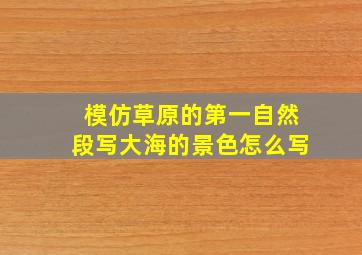 模仿草原的第一自然段写大海的景色怎么写